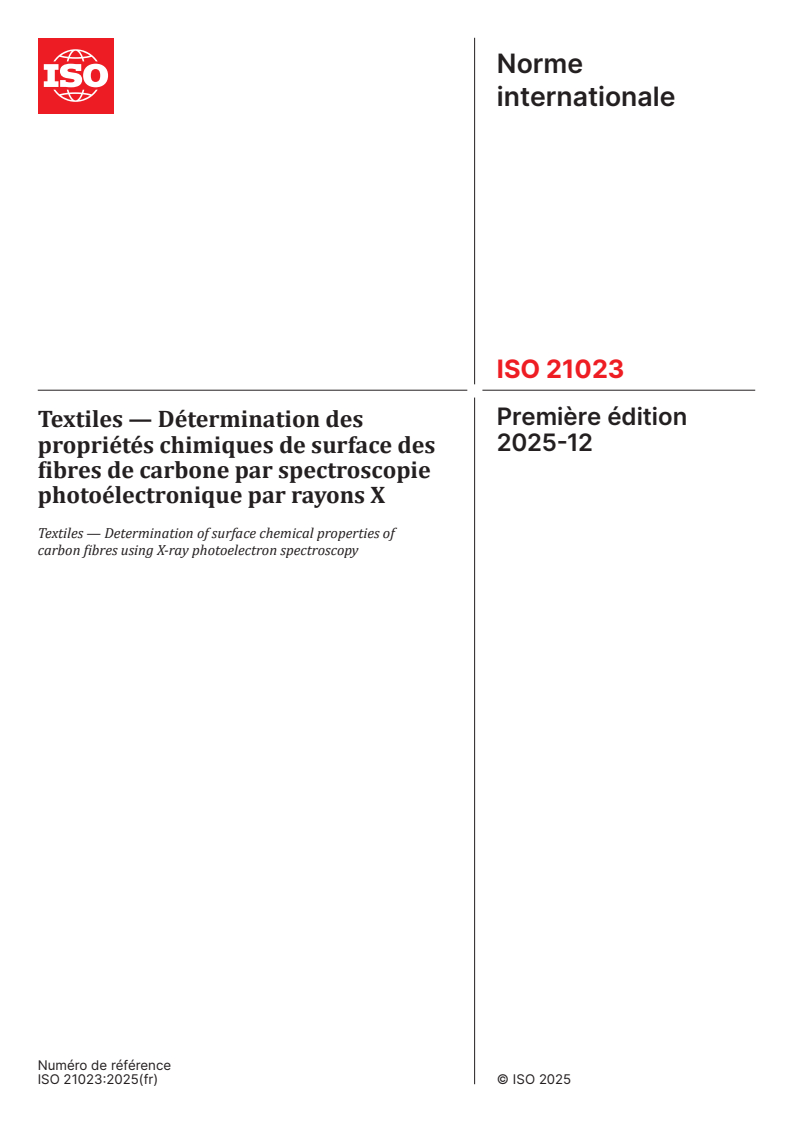 ISO

Norme internationale

ISO 21023

Textiles — Détermination des propriétés chimiques de surface des fibres de carbone par spectroscopie photoélectronique par rayons X

Textiles — Determination of surface chemical properties of carbon fibres using X-ray photoelectron spectroscopy

Première édition
2025-12

Numéro de référence
ISO 21023:2025(fr)

© ISO 2025